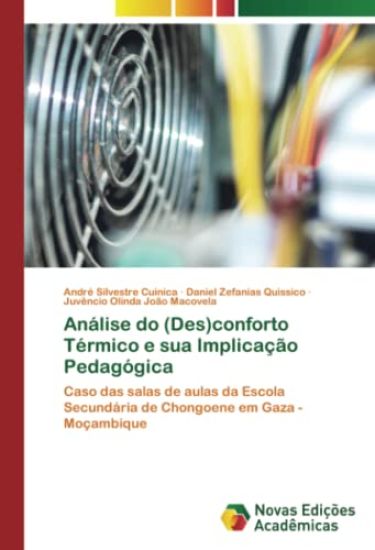 André Silvestre Cuinica · Daniel Zefanias Quissico · Juvêncio Olinda João Macovela

Análise do (Des)conforto Térmico e sua Implicação Pedagógica

Caso das salas de aulas da Escola Secundária de Chongoene em Gaza - Moçambique

Novas Edições Acadêmicas